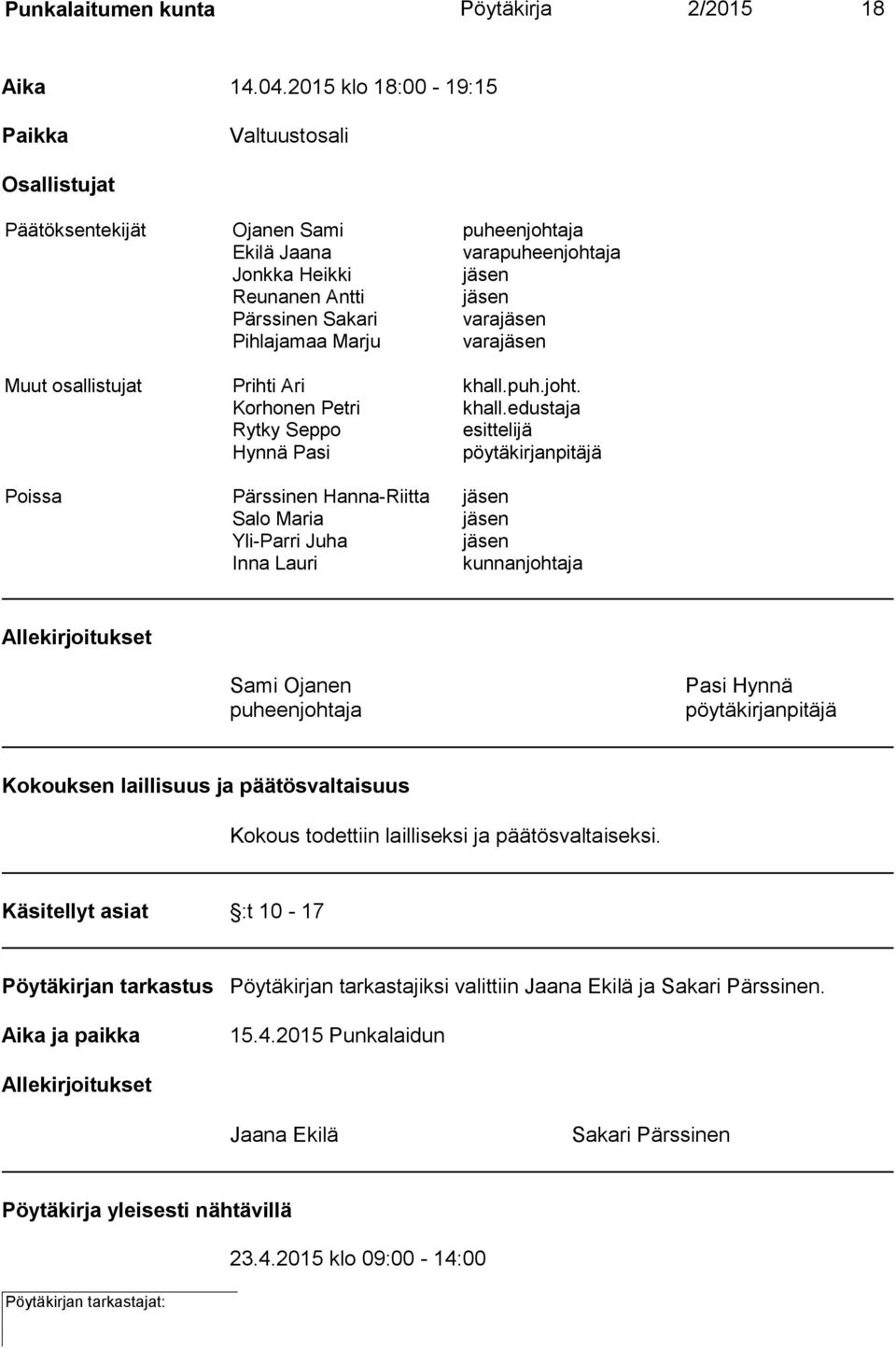 Punkalaitumen kunta Pöytäkirja 2/2015 18

Aika 14.04.2015 klo 18:00 - 19:15

Paikka Valtuustosali

Osallistujat

Päätöksentekijät Ojanen Sami puheenjohtaja
Ekilä Jaana varapuheenjohtaja
Jonkka Heikki jäsen
Reunanen Antti jäsen
Pärssinen Sakari varajäsen
Pihlajamaa Marju varajäsen

Muut osallistujat Prihti Ari khall.puh.joht.
Korhonen Petri khall.edustaja
Rytky Seppo esittelijä
Hynnä Pasi pöytäkirjanpitäjä

Poissa Pärssinen Hanna-Riitta jäsen
Salo Maria jäsen
Yli-Parri Juha jäsen
Inna Lauri kunnanjohtaja

Allekirjoitukset

Sami Ojanen
puheenjohtaja

Pasi Hynnä
pöytäkirjanpitäjä

Kokouksen laillisuus ja päätösvaltaisuus

Kokous todettiin lailliseksi ja päätösvaltaiseksi.

Käsitellyt asiat §:t 10 - 17

Pöytäkirjan tarkastus Pöytäkirjan tarkastajiksi valittiin Jaana Ekilä ja Sakari Pärssinen.

Aika ja paikka 15.4.2015 Punkalaidun

Allekirjoitukset

Jaana Ekilä Sakari Pärssinen

Pöytäkirja yleisesti nähtävillä

23.4.2015 klo 09:00 - 14:00

Pöytäkirjan tarkastajat: